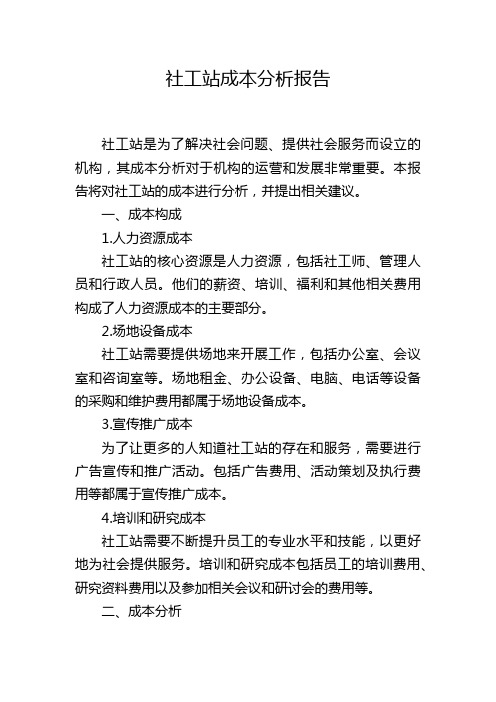 社工站成本分析报告

社工站是为了解决社会问题、提供社会服务而设立的机构，其成本分析对于机构的运营和发展非常重要。本报告将对社工站的成本进行分析，并提出相关建议。

一、成本构成

1.人力资源成本

社工站的核心资源是人力资源，包括社工师、管理人员和行政人员。他们的薪资、培训、福利和其他相关费用构成了人力资源成本的主要部分。

2.场地设备成本

社工站需要提供场地来开展工作，包括办公室、会议室和咨询室等。场地租金、办公设备、电脑、电话等设备的采购和维护费用都属于场地设备成本。

3.宣传推广成本

为了让更多的人知道社工站的存在和服务，需要进行广告宣传和推广活动。包括广告费用、活动策划及执行费用等都属于宣传推广成本。

4.培训和研究成本

社工站需要不断提升员工的专业水平和技能，以更好地为社会提供服务。培训和研究成本包括员工的培训费用、研究资料费用以及参加相关会议和研讨会的费用等。

二、成本分析